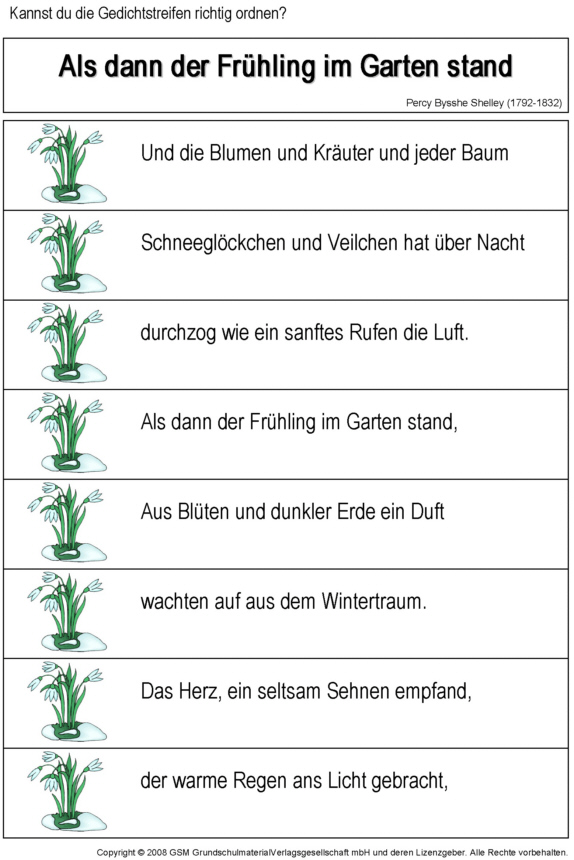 Kannst du die Gedichtstreifen richtig ordnen?

Als dann der Frühling im Garten stand

Percy Bysshe Shelley (1792-1832)

Und die Blumen und Kräuter und jeder Baum

Schneeglöckchen und Veilchen hat über Nacht

durchzog wie ein sanftes Rufen die Luft.

Als dann der Frühling im Garten stand,

Aus Blüten und dunkler Erde ein Duft

wachten auf aus dem Wintertraum.

Das Herz, ein seltsam Sehnen empfand,

der warme Regen ans Licht gebracht,

Copyright © 2008 GSM GrundschulmaterialVerlagsgesellschaft mbH und deren Lizenzgeber. Alle Rechte vorbehalten.